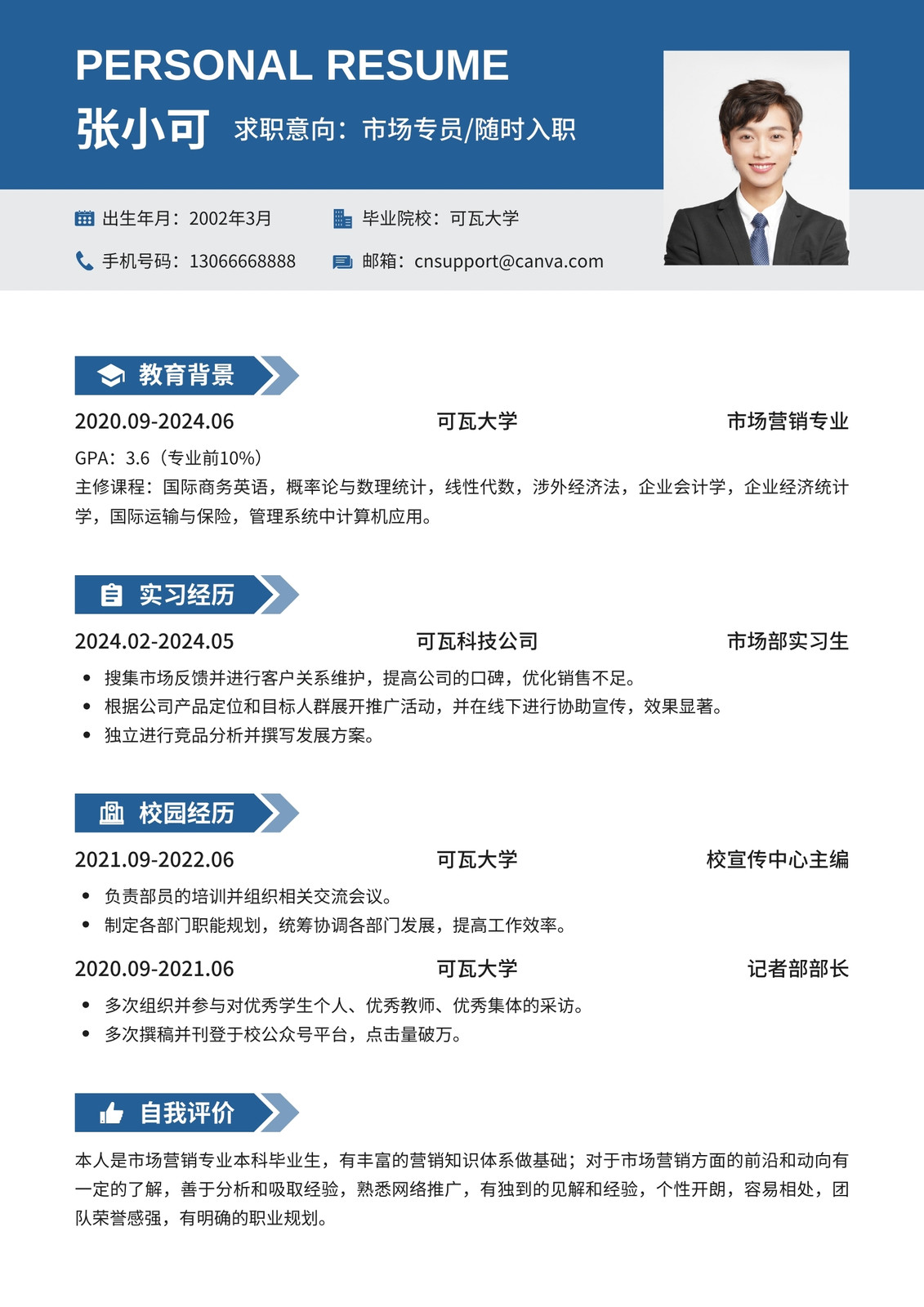 PERSONAL RESUME

张小可 求职意向：市场专员/随时入职

出生年月：2002年3月
毕业院校：可瓦大学
手机号码：13066668888
邮箱：cnsupport@canva.com

教育背景

2020.09-2024.06 可瓦大学 市场营销专业

GPA：3.6（专业前10%）
主修课程：国际商务英语，概率论与数理统计，线性代数，涉外经济法，企业会计学，企业经济统计学，国际运输与保险，管理系统中计算机应用。

实习经历

2024.02-2024.05 可瓦科技公司 市场部实习生

• 搜集市场反馈并进行客户关系维护，提高公司的口碑，优化销售不足。
• 根据公司产品定位和目标人群展开推广活动，并在线下进行协助宣传，效果显著。
• 独立进行竞品分析并撰写发展方案。

校园经历

2021.09-2022.06 可瓦大学 校宣传中心主编

• 负责部员的培训并组织相关交流会议。
• 制定各部门职能规划，统筹协调各部门发展，提高工作效率。

2020.09-2021.06 可瓦大学 记者部部长

• 多次组织并参与对优秀学生个人、优秀教师、优秀集体的采访。
• 多次撰稿并刊登于校公众号平台，点击量破万。

自我评价

本人是市场营销专业本科毕业生，有丰富的营销知识体系做基础；对于市场营销方面的前沿和动向有一定的了解，善于分析和吸取经验，熟悉网络推广，有独到的见解和经验，个性开朗，容易相处，团队荣誉感强，有明确的职业规划。